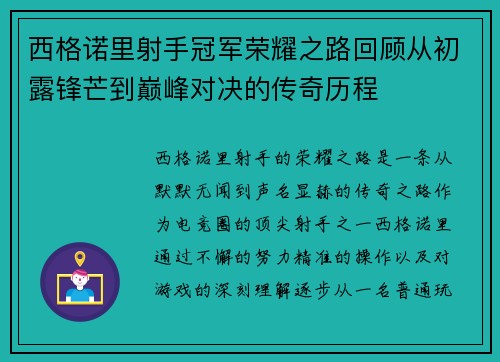 西格诺里射手冠军荣耀之路回顾从初露锋芒到巅峰对决的传奇历程

西格诺里射手的荣耀之路是一条从默默无闻到声名显赫的传奇之路作为电竞圈的顶尖射手之一西格诺里通过不懈的努力精准的操作以及对游戏的深刻理解逐步从一名普通玩